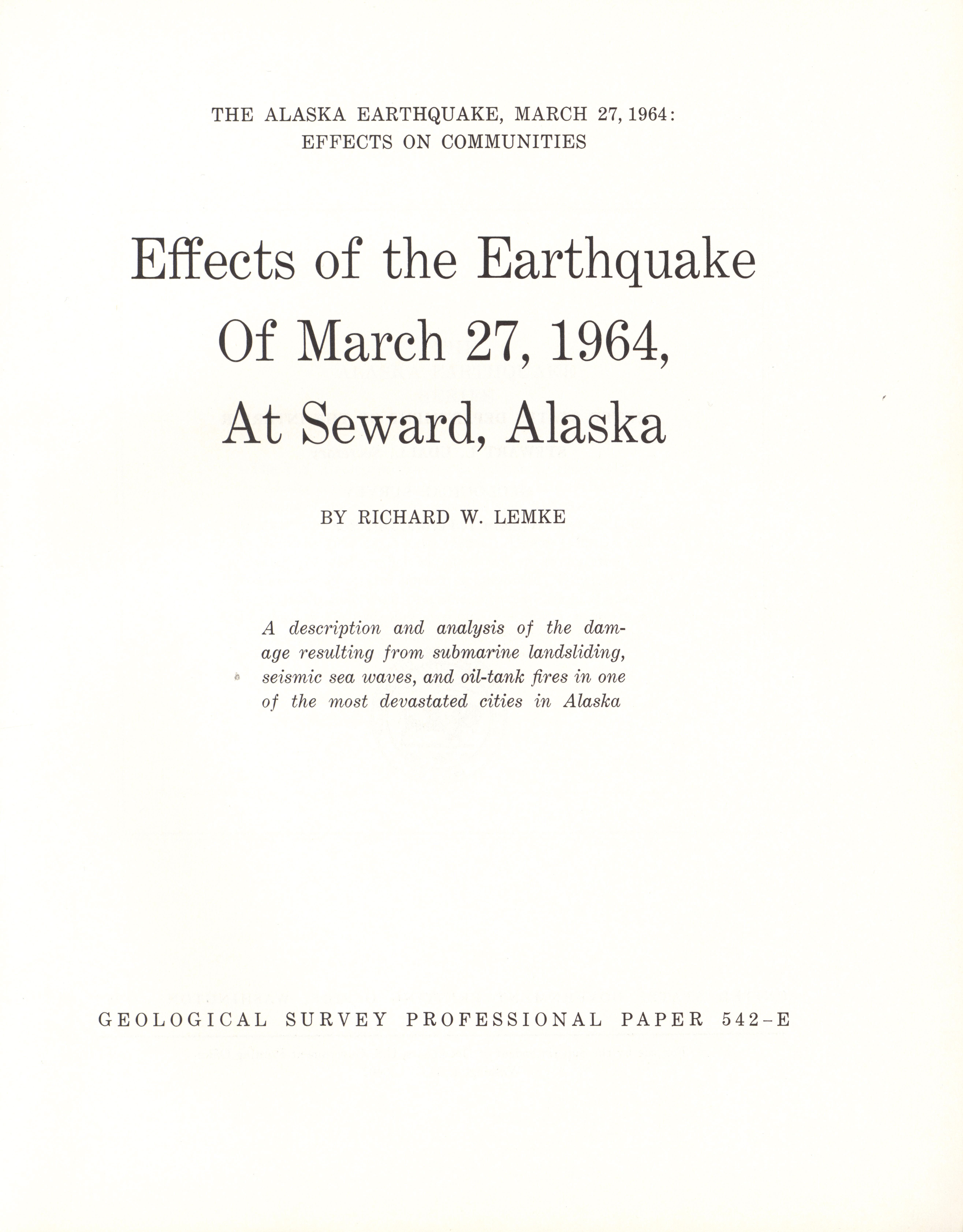 THE ALASKA EARTHQUAKE, MARCH 27, 1964:
EFFECTS ON COMMUNITIES

Effects of the Earthquake
Of March 27, 1964,
At Seward, Alaska

BY RICHARD W. LEMKE

A description and analysis of the damage resulting from submarine landsliding, seismic sea waves, and oil-tank fires in one of the most devastated cities in Alaska

GEOLOGICAL SURVEY PROFESSIONAL PAPER 542-E